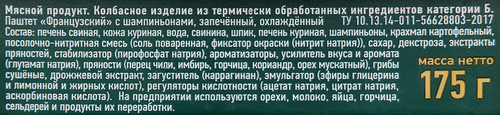 Мясной продукт. Колбасное изделие из термически обработанных ингредиентов категории Б.
Паштет «Французский» с шампиньонами, запечённый, охлаждённый ТУ 10.13.14-011-56628803-2017

Состав: печень свиная, кожа куриная, вода, свинина, шпик, печень куриная, шампиньоны, крахмал картофельный, посолочно-нитритная смесь (соль поваренная, фиксатор окраски (нитрит натрия)), сахар, декстроза, экстракты пряностей, стабилизатор (пирофосфат натрия), ароматизаторы, усилитель вкуса и аромата (глутамат натрия), пряности (перец чили, имбирь, горчица, кориандр, орех мускатный), грибы сушёные, дрожжевой экстракт, загуститель (каррагинан), эмульгатор (эфиры глицерина и лимонной и жирных кислот), регуляторы кислотности (ацетат натрия, цитрат натрия, аскорбиновая кислота). На предприятии используются орехи, молоко, яйца, горчица, сельдерей и продукты их переработки.

масса нетто
175 г